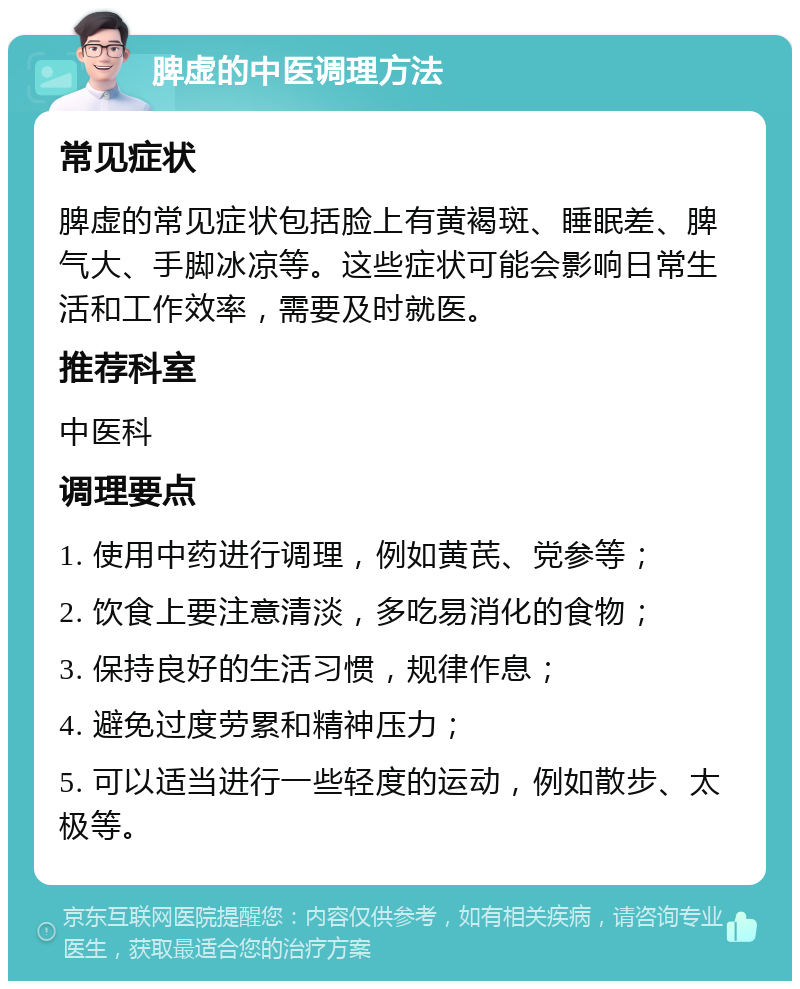 脾虚的中医调理方法

常见症状

脾虚的常见症状包括脸上有黄褐斑、睡眠差、脾气大、手脚冰凉等。这些症状可能会影响日常生活和工作效率，需要及时就医。

推荐科室

中医科

调理要点

1. 使用中药进行调理，例如黄芪、党参等；

2. 饮食上要注意清淡，多吃易消化的食物；

3. 保持良好的生活习惯，规律作息；

4. 避免过度劳累和精神压力；

5. 可以适当进行一些轻度的运动，例如散步、太极等。

京东互联网医院提醒您：内容仅供参考，如有相关疾病，请咨询专业医生，获取最适合您的治疗方案